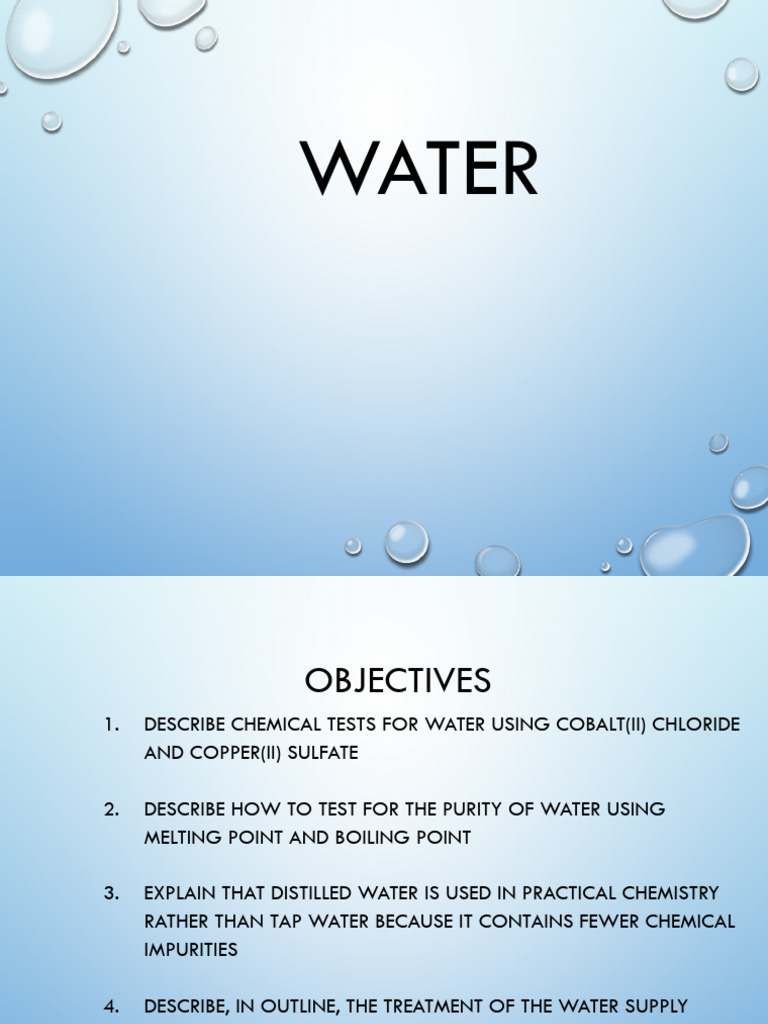 WATER

OBJECTIVES

1. DESCRIBE CHEMICAL TESTS FOR WATER USING COBALT(II) CHLORIDE AND COPPER(II) SULFATE

2. DESCRIBE HOW TO TEST FOR THE PURITY OF WATER USING MELTING POINT AND BOILING POINT

3. EXPLAIN THAT DISTILLED WATER IS USED IN PRACTICAL CHEMISTRY RATHER THAN TAP WATER BECAUSE IT CONTAINS FEWER CHEMICAL IMPURITIES

4. DESCRIBE, IN OUTLINE, THE TREATMENT OF THE WATER SUPPLY